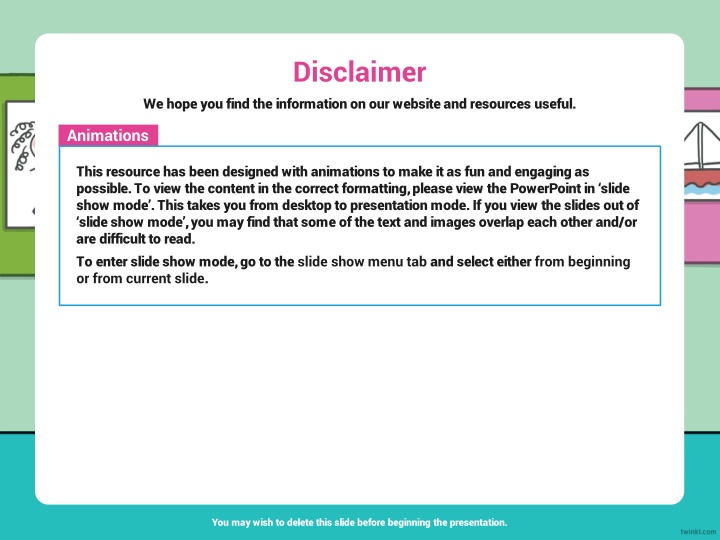 Disclaimer

We hope you find the information on our website and resources useful.

Animations

This resource has been designed with animations to make it as fun and engaging as possible. To view the content in the correct formatting, please view the PowerPoint in 'slide show mode'. This takes you from desktop to presentation mode. If you view the slides out of 'slide show mode', you may find that some of the text and images overlap each other and/or are difficult to read.

To enter slide show mode, go to the slide show menu tab and select either from beginning or from current slide.

You may wish to delete this slide before beginning the presentation.

twinkl.com